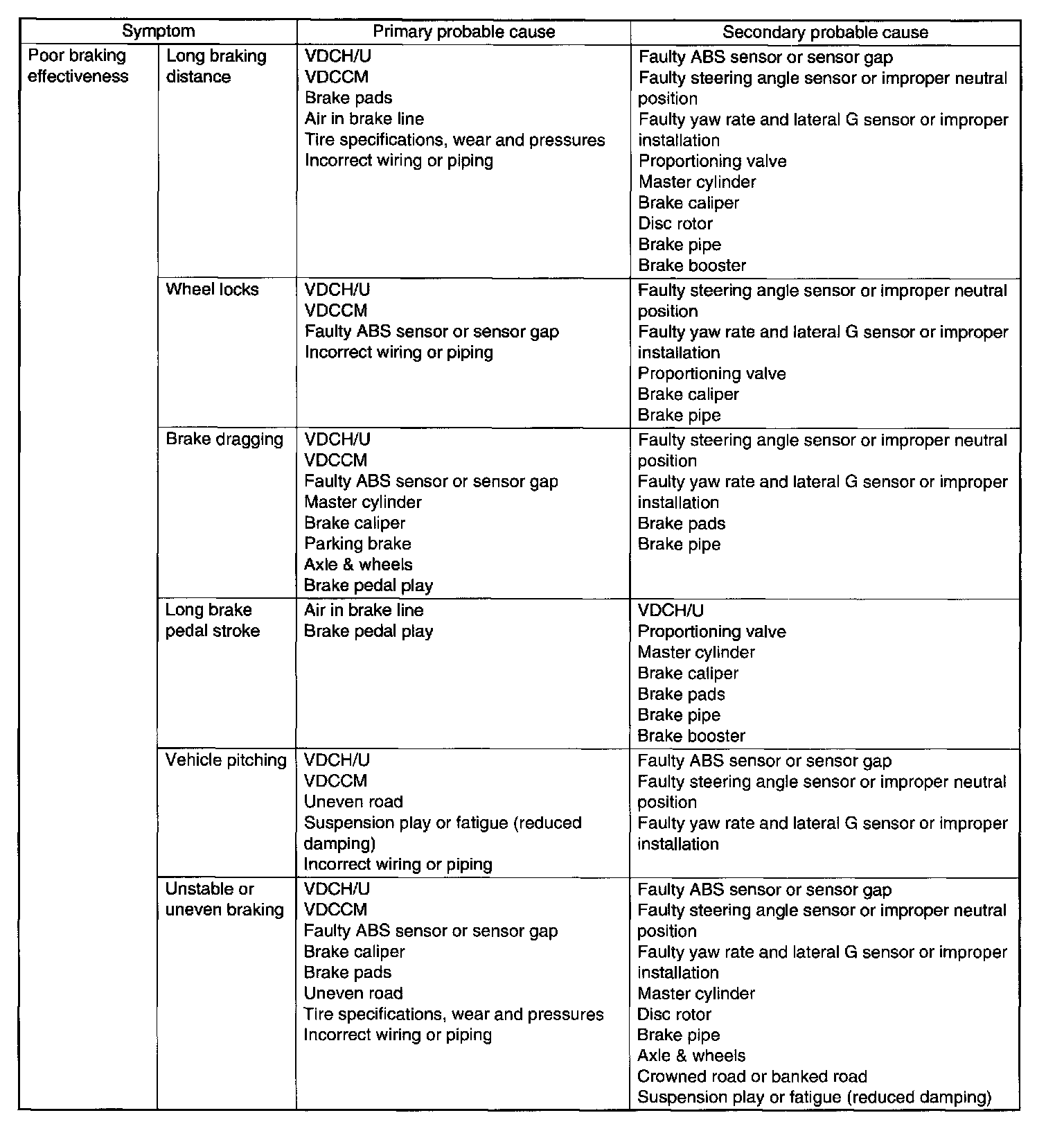 | Symptom | | Primary probable cause | Secondary probable cause |
|---|---|---|---|
| Poor braking effectiveness | Long braking distance | VDCH/U<br>VDCCM<br>Brake pads<br>Air in brake line<br>Tire specifications, wear and pressures<br>Incorrect wiring or piping | Faulty ABS sensor or sensor gap<br>Faulty steering angle sensor or improper neutral position<br>Faulty yaw rate and lateral G sensor or improper installation<br>Proportioning valve<br>Master cylinder<br>Brake caliper<br>Disc rotor<br>Brake pipe<br>Brake booster |
| | Wheel locks | VDCH/U<br>VDCCM<br>Faulty ABS sensor or sensor gap<br>Incorrect wiring or piping | Faulty steering angle sensor or improper neutral position<br>Faulty yaw rate and lateral G sensor or improper installation<br>Proportioning valve<br>Brake caliper<br>Brake pipe |
| | Brake dragging | VDCH/U<br>VDCCM<br>Faulty ABS sensor or sensor gap<br>Master cylinder<br>Brake caliper<br>Parking brake<br>Axle & wheels<br>Brake pedal play | Faulty steering angle sensor or improper neutral position<br>Faulty yaw rate and lateral G sensor or improper installation<br>Brake pads<br>Brake pipe |
| | Long brake pedal stroke | Air in brake line<br>Brake pedal play | VDCH/U<br>Proportioning valve<br>Master cylinder<br>Brake caliper<br>Brake pads<br>Brake pipe<br>Brake booster |
| | Vehicle pitching | VDCH/U<br>VDCCM<br>Uneven road<br>Suspension play or fatigue (reduced damping)<br>Incorrect wiring or piping | Faulty ABS sensor or sensor gap<br>Faulty steering angle sensor or improper neutral position<br>Faulty yaw rate and lateral G sensor or improper installation |
| | Unstable or uneven braking | VDCH/U<br>VDCCM<br>Faulty ABS sensor or sensor gap<br>Brake caliper<br>Brake pads<br>Uneven road<br>Tire specifications, wear and pressures<br>Incorrect wiring or piping | Faulty ABS sensor or sensor gap<br>Faulty steering angle sensor or improper neutral position<br>Faulty yaw rate and lateral G sensor or improper installation<br>Master cylinder<br>Disc rotor<br>Brake pipe<br>Axle & wheels<br>Crowned road or banked road<br>Suspension play or fatigue (reduced damping) |